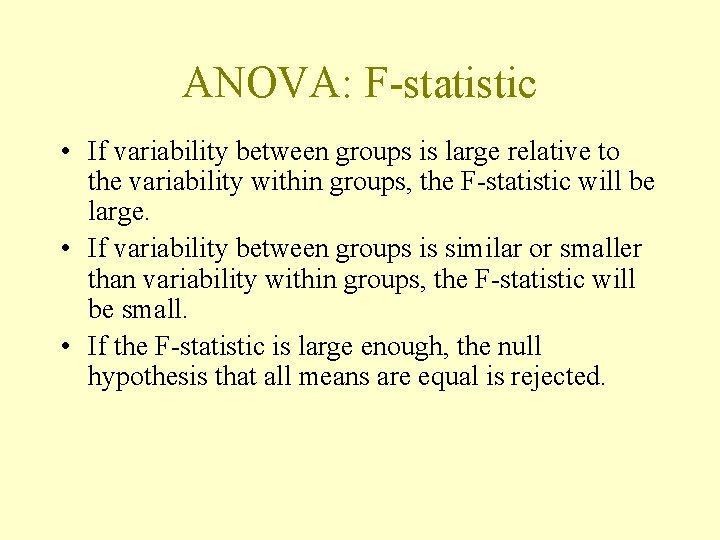 ANOVA: F-statistic

• If variability between groups is large relative to the variability within groups, the F-statistic will be large.
• If variability between groups is similar or smaller than variability within groups, the F-statistic will be small.
• If the F-statistic is large enough, the null hypothesis that all means are equal is rejected.